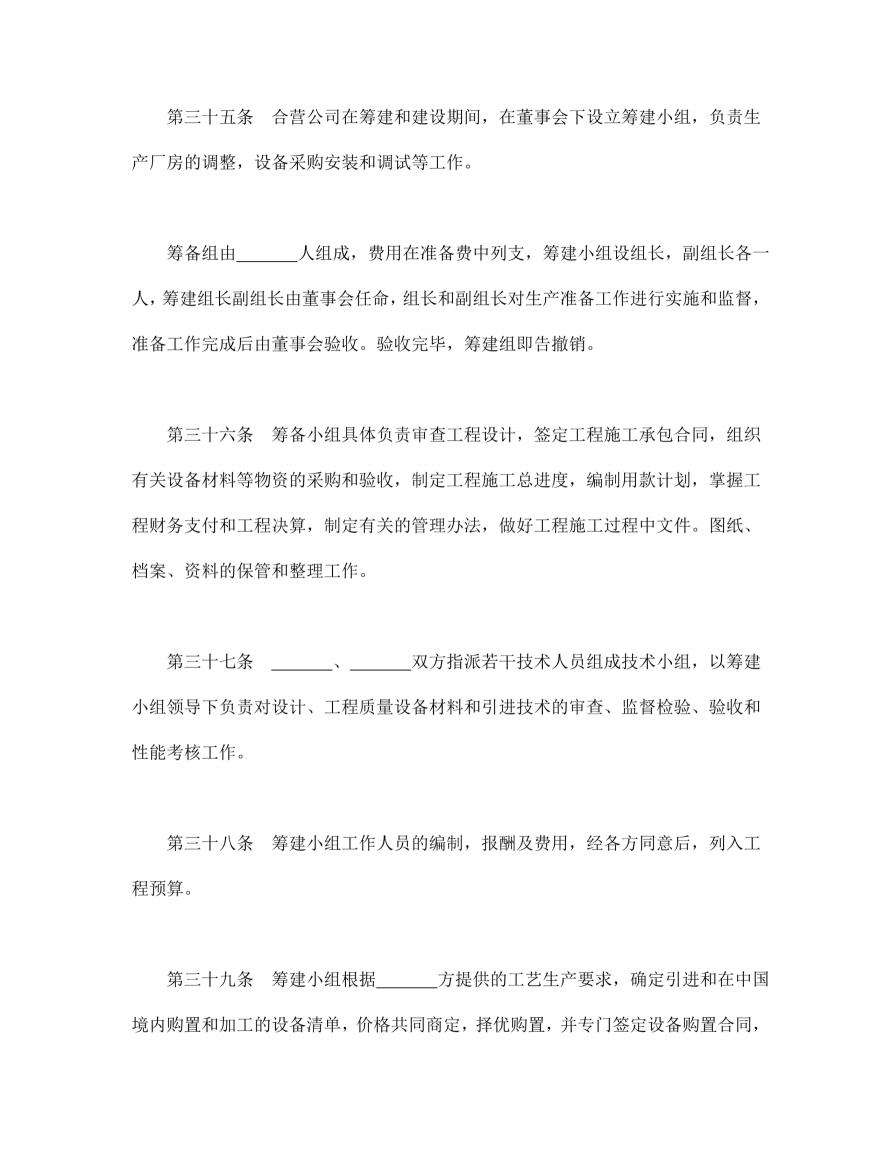 第三十五条　合营公司在筹建和建设期间，在董事会下设立筹建小组，负责生产厂房的调整，设备采购安装和调试等工作。

筹备组由_______人组成，费用在准备费中列支，筹建小组设组长，副组长各一人，筹建组长副组长由董事会任命，组长和副组长对生产准备工作进行实施和监督，准备工作完成后由董事会验收。验收完毕，筹建组即告撤销。

第三十六条　筹备小组具体负责审查工程设计，签定工程施工承包合同，组织有关设备材料等物资的采购和验收，制定工程施工总进度，编制用款计划，掌握工程财务支付和工程决算，制定有关的管理办法，做好工程施工过程中文件。图纸、档案、资料的保管和整理工作。

第三十七条　_______、_______双方指派若干技术人员组成技术小组，以筹建小组领导下负责对设计、工程质量设备材料和引进技术的审查、监督检验、验收和性能考核工作。

第三十八条　筹建小组工作人员的编制，报酬及费用，经各方同意后，列入工程预算。

第三十九条　筹建小组根据_______方提供的工艺生产要求，确定引进和在中国境内购置和加工的设备清单，价格共同商定，择优购置，并专门签定设备购置合同，